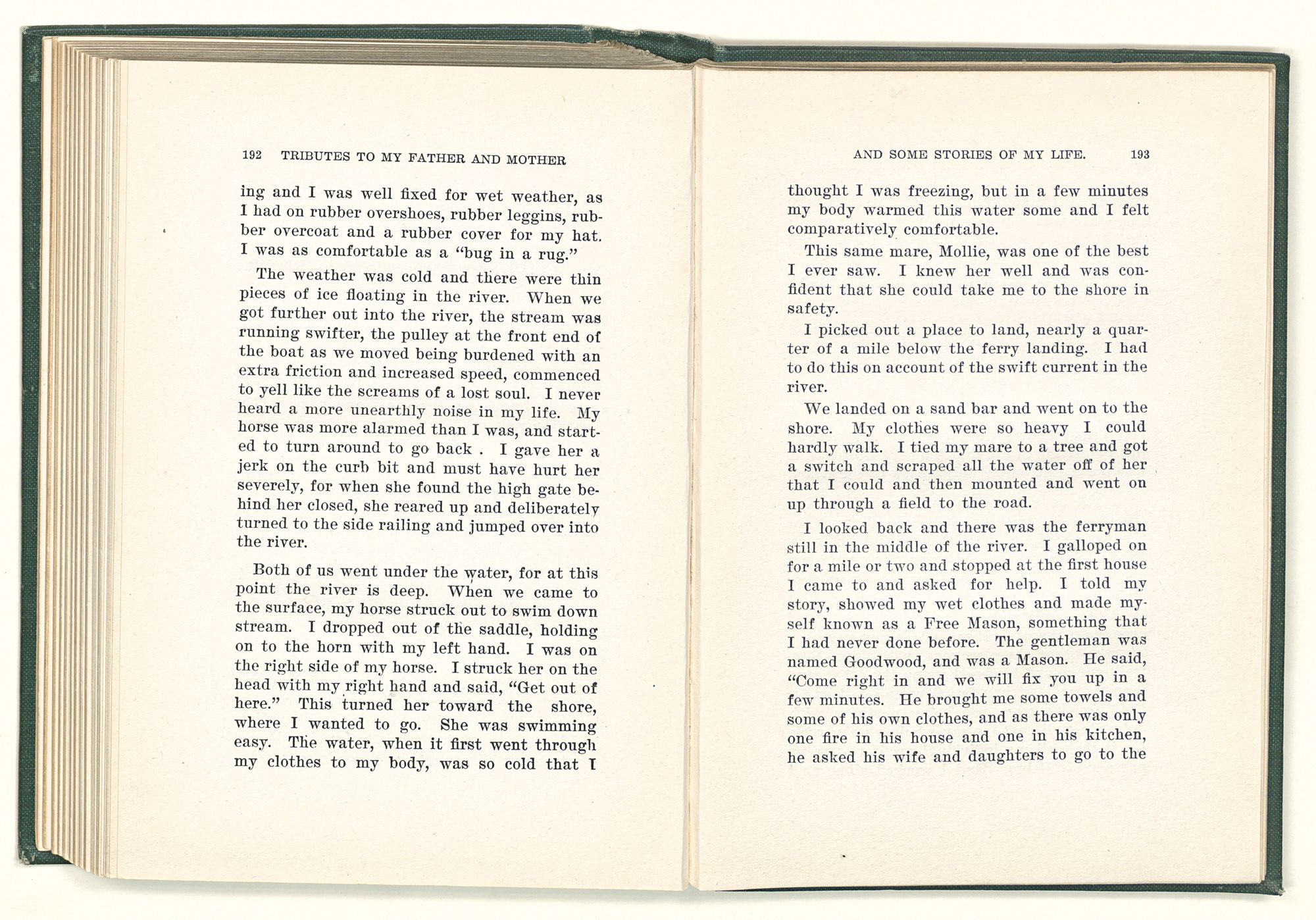 192 TRIBUTES TO MY FATHER AND MOTHER

ing and I was well fixed for wet weather, as I had on rubber overshoes, rubber leggins, rubber overcoat and a rubber cover for my hat. I was as comfortable as a "bug in a rug."

The weather was cold and there were thin pieces of ice floating in the river. When we got further out into the river, the stream was running swifter, the pulley at the front end of the boat as we moved being burdened with an extra friction and increased speed, commenced to yell like the screams of a lost soul. I never heard a more unearthly noise in my life. My horse was more alarmed than I was, and started to turn around to go back . I gave her a jerk on the curb bit and must have hurt her severely, for when she found the high gate behind her closed, she reared up and deliberately turned to the side railing and jumped over into the river.

Both of us went under the water, for at this point the river is deep. When we came to the surface, my horse struck out to swim down stream. I dropped out of the saddle, holding on to the horn with my left hand. I was on the right side of my horse. I struck her on the head with my right hand and said, "Get out of here." This turned her toward the shore, where I wanted to go. She was swimming easy. The water, when it first went through my clothes to my body, was so cold that I

AND SOME STORIES OF MY LIFE. 193

thought I was freezing, but in a few minutes my body warmed this water some and I felt comparatively comfortable.

This same mare, Mollie, was one of the best I ever saw. I knew her well and was confident that she could take me to the shore in safety.

I picked out a place to land, nearly a quarter of a mile below the ferry landing. I had to do this on account of the swift current in the river.

We landed on a sand bar and went on to the shore. My clothes were so heavy I could hardly walk. I tied my mare to a tree and got a switch and scraped all the water off of her that I could and then mounted and went on up through a field to the road.

I looked back and there was the ferryman still in the middle of the river. I galloped on for a mile or two and stopped at the first house I came to and asked for help. I told my story, showed my wet clothes and made myself known as a Free Mason, something that I had never done before. The gentleman was named Goodwood, and was a Mason. He said, "Come right in and we will fix you up in a few minutes. He brought me some towels and some of his own clothes, and as there was only one fire in his house and one in his kitchen, he asked his wife and daughters to go to the